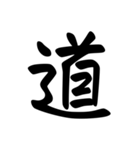 道